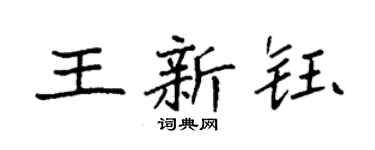 王新钰

词典网